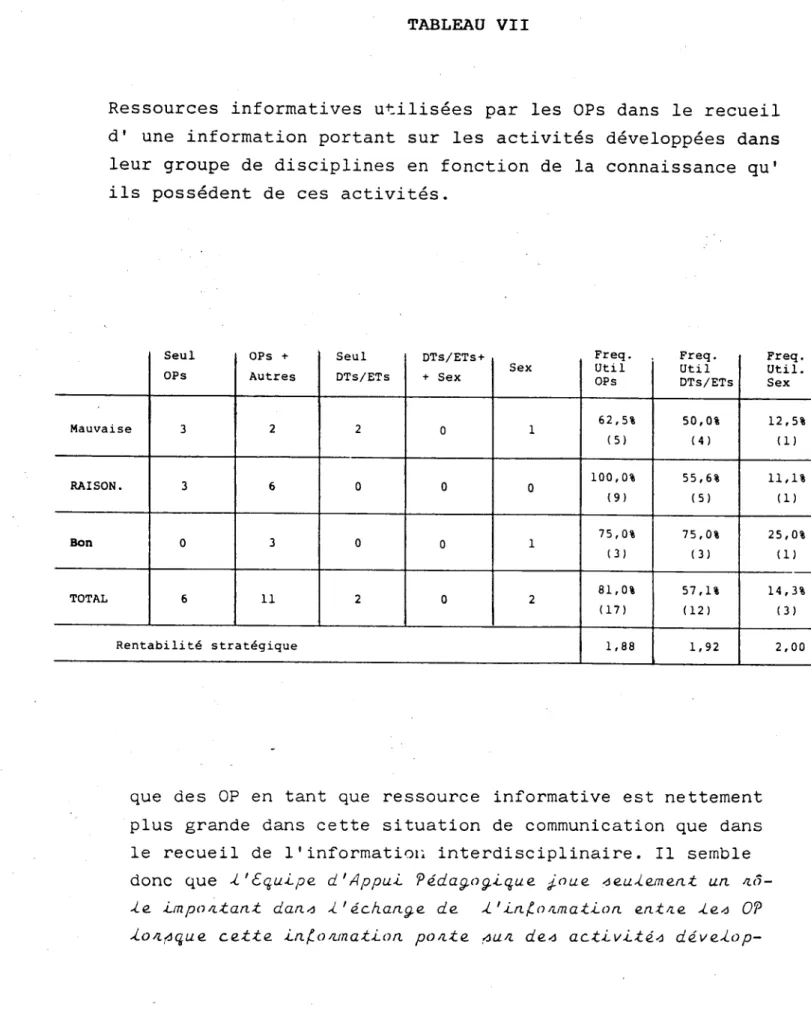 TABLEAU VII

Ressources informatives utilisées par les OPs dans le recueil d' une information portant sur les activités développées dans leur groupe de disciplines en fonction de la connaissance qu' ils possédent de ces activités.

|  | Seul OPs | OPs + Autres | Seul DTs/ETs | DTs/ETs+ + Sex | Sex | Freq. Util OPs | Freq. Util DTs/ETs | Freq. Util. Sex |
|---|---|---|---|---|---|---|---|---|
| Mauvaise | 3 | 2 | 2 | 0 | 1 | 62,5% (5) | 50,0% (4) | 12,5% (1) |
| RAISON. | 3 | 6 | 0 | 0 | 0 | 100,0% (9) | 55,6% (5) | 11,1% (1) |
| Bon | 0 | 3 | 0 | 0 | 1 | 75,0% (3) | 75,0% (3) | 25,0% (1) |
| TOTAL | 6 | 11 | 2 | 0 | 2 | 81,0% (17) | 57,1% (12) | 14,3% (3) |
| Rentabilité stratégique |  |  |  |  |  | 1,88 | 1,92 | 2,00 |

que des OP en tant que ressource informative est nettement plus grande dans cette situation de communication que dans le recueil de l'information interdisciplinaire. Il semble donc que l'Equipe d'Appui Pédagogique joue seulement un rôle important dans l'échange de l'information entre les OP lorsque cette information porte sur des activités dévelop-